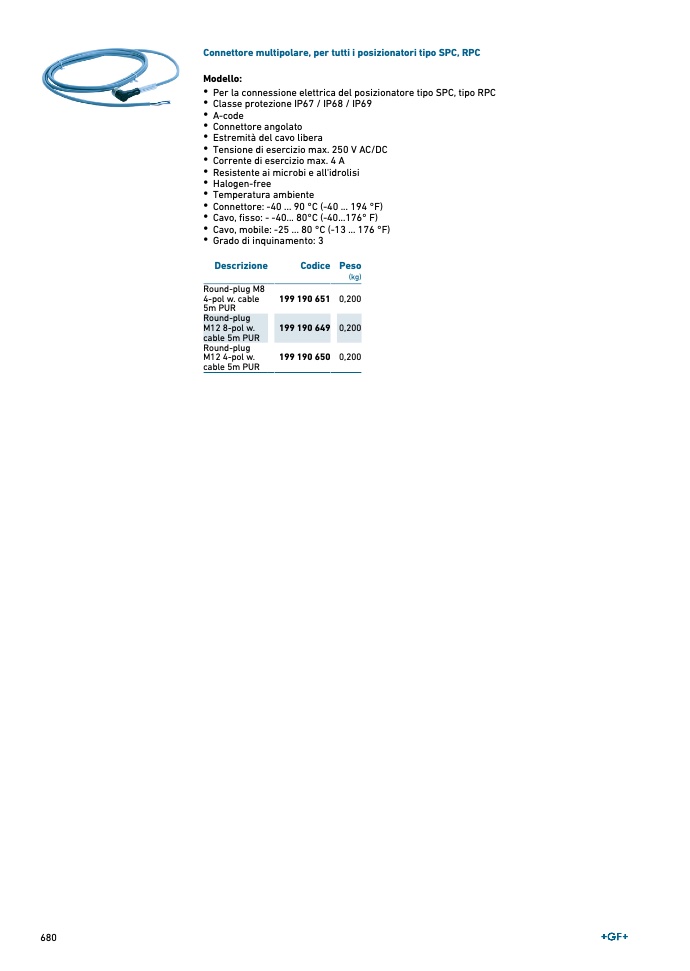 Connettore multipolare, per tutti i posizionatori tipo SPC, RPC

Modello:
• Per la connessione elettrica del posizionatore tipo SPC, tipo RPC
• Classe protezione IP67 / IP68 / IP69
• A-code
• Connettore angolato
• Estremità del cavo libera
• Tensione di esercizio max. 250 V AC/DC
• Corrente di esercizio max. 4 A
• Resistente ai microbi e all'idrolisi
• Halogen-free
• Temperatura ambiente
• Connettore: -40 ... 90 °C (-40 ... 194 °F)
• Cavo, fisso: - -40... 80°C (-40...176° F)
• Cavo, mobile: -25 ... 80 °C (-13 ... 176 °F)
• Grado di inquinamento: 3

| Descrizione | Codice | Peso (kg) |
|---|---|---|
| Round-plug M8 4-pol w. cable 5m PUR | 199 190 651 | 0,200 |
| Round-plug M12 8-pol w. cable 5m PUR | 199 190 649 | 0,200 |
| Round-plug M12 4-pol w. cable 5m PUR | 199 190 650 | 0,200 |

680

+GF+